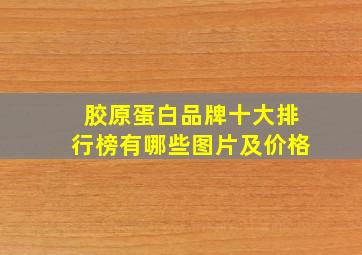 胶原蛋白品牌十大排行榜有哪些图片及价格